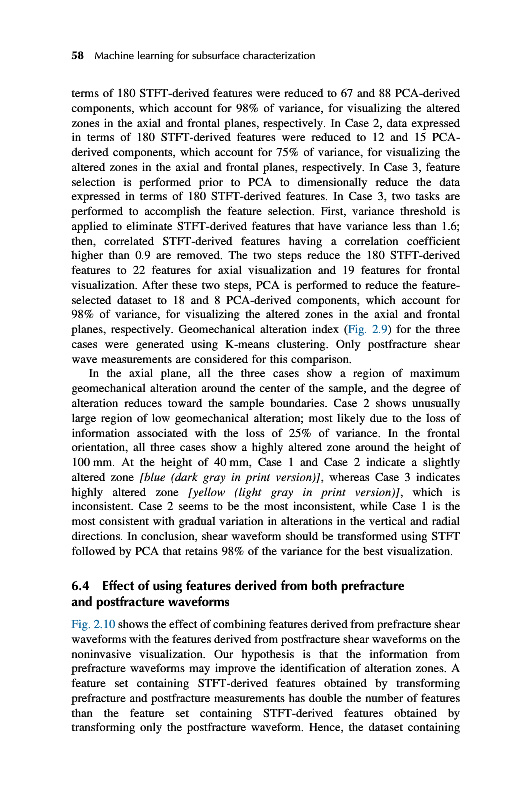 58 Machine learning for subsurface characterization

terms of 180 STFT-derived features were reduced to 67 and 88 PCA-derived components, which account for 98% of variance, for visualizing the altered zones in the axial and frontal planes, respectively. In Case 2, data expressed in terms of 180 STFT-derived features were reduced to 12 and 15 PCA-derived components, which account for 75% of variance, for visualizing the altered zones in the axial and frontal planes, respectively. In Case 3, feature selection is performed prior to PCA to dimensionally reduce the data expressed in terms of 180 STFT-derived features. In Case 3, two tasks are performed to accomplish the feature selection. First, variance threshold is applied to eliminate STFT-derived features that have variance less than 1.6; then, correlated STFT-derived features having a correlation coefficient higher than 0.9 are removed. The two steps reduce the 180 STFT-derived features to 22 features for axial visualization and 19 features for frontal visualization. After these two steps, PCA is performed to reduce the feature-selected dataset to 18 and 8 PCA-derived components, which account for 98% of variance, for visualizing the altered zones in the axial and frontal planes, respectively. Geomechanical alteration index (Fig. 2.9) for the three cases were generated using K-means clustering. Only postfracture shear wave measurements are considered for this comparison.

In the axial plane, all the three cases show a region of maximum geomechanical alteration around the center of the sample, and the degree of alteration reduces toward the sample boundaries. Case 2 shows unusually large region of low geomechanical alteration; most likely due to the loss of information associated with the loss of 25% of variance. In the frontal orientation, all three cases show a highly altered zone around the height of 100 mm. At the height of 40 mm, Case 1 and Case 2 indicate a slightly altered zone [blue (dark gray in print version)], whereas Case 3 indicates highly altered zone [yellow (light gray in print version)], which is inconsistent. Case 2 seems to be the most inconsistent, while Case 1 is the most consistent with gradual variation in alterations in the vertical and radial directions. In conclusion, shear waveform should be transformed using STFT followed by PCA that retains 98% of the variance for the best visualization.

6.4 Effect of using features derived from both prefracture and postfracture waveforms

Fig. 2.10 shows the effect of combining features derived from prefracture shear waveforms with the features derived from postfracture shear waveforms on the noninvasive visualization. Our hypothesis is that the information from prefracture waveforms may improve the identification of alteration zones. A feature set containing STFT-derived features obtained by transforming prefracture and postfracture measurements has double the number of features than the feature set containing STFT-derived features obtained by transforming only the postfracture waveform. Hence, the dataset containing